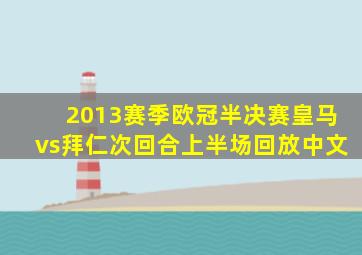 2013赛季欧冠半决赛皇马vs拜仁次回合上半场回放中文